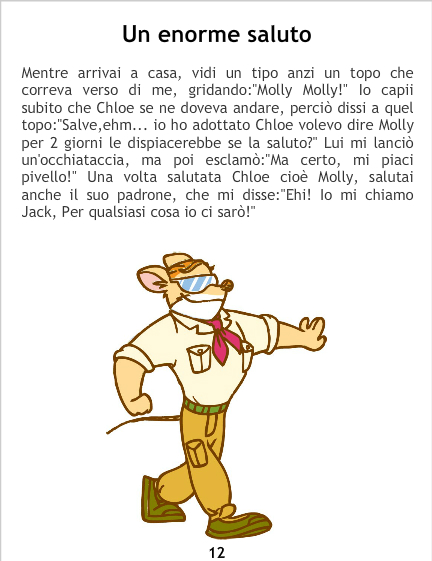 Un enorme saluto

Mentre arrivai a casa, vidi un tipo anzi un topo che correva verso di me, gridando:"Molly Molly!" Io capii subito che Chloe se ne doveva andare, perciò dissi a quel topo:"Salve,ehm... io ho adottato Chloe volevo dire Molly per 2 giorni le dispiacerebbe se la saluto?" Lui mi lanciò un'occhiataccia, ma poi esclamò:"Ma certo, mi piaci pivello!" Una volta salutata Chloe cioè Molly, salutai anche il suo padrone, che mi disse:"Ehi! Io mi chiamo Jack, Per qualsiasi cosa io ci sarò!"

12